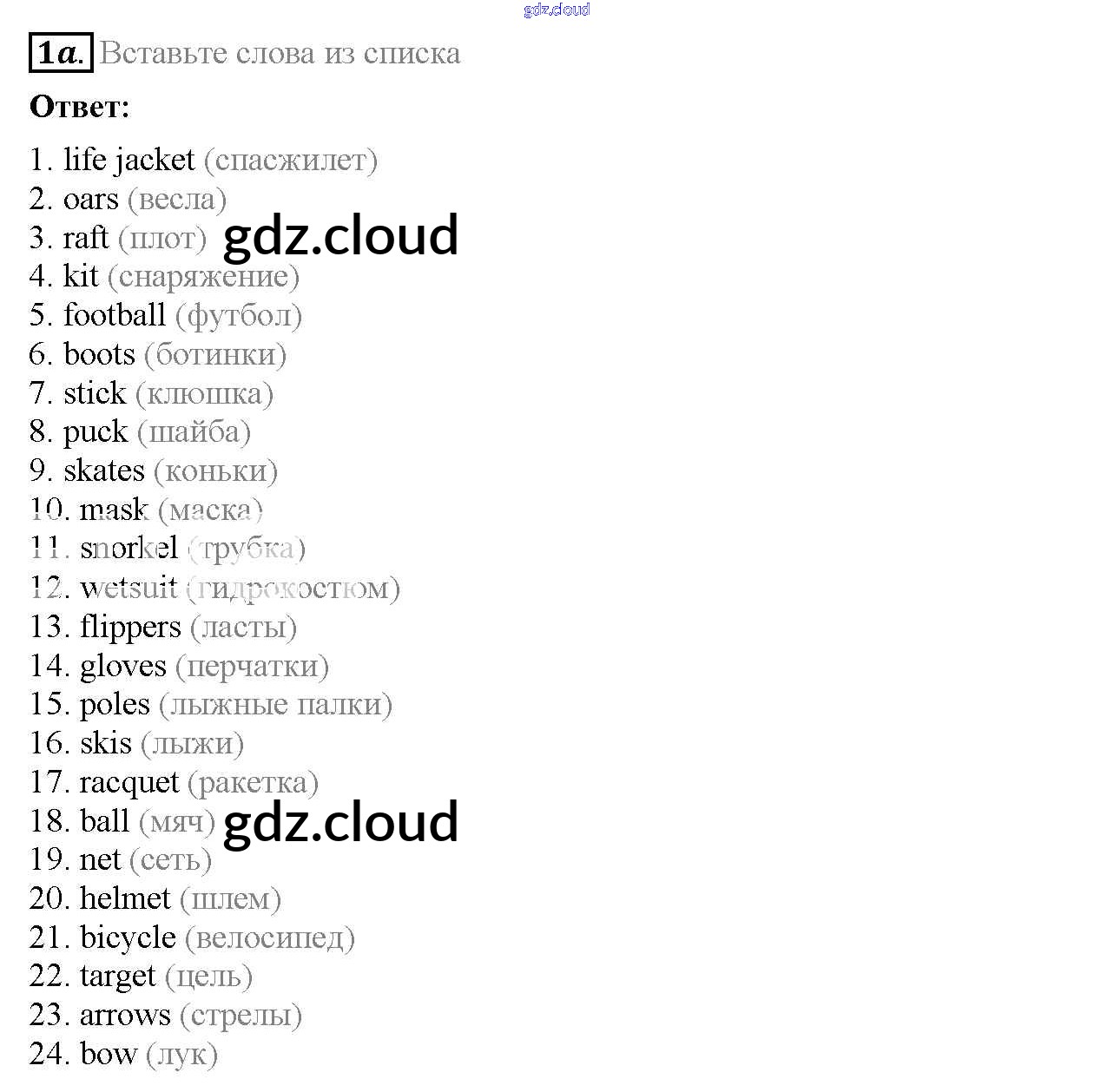 gdz.cloud

1a. Вставьте слова из списка

Ответ:

1. life jacket (спасжилет)
2. oars (весла)
3. raft (плот) gdz.cloud
4. kit (снаряжение)
5. football (футбол)
6. boots (ботинки)
7. stick (клюшка)
8. puck (шайба)
9. skates (коньки)
10. mask (маска)
11. snorkel (трубка)
12. wetsuit (гидрокостюм)
13. flippers (ласты)
14. gloves (перчатки)
15. poles (лыжные палки)
16. skis (лыжи)
17. racquet (ракетка)
18. ball (мяч) gdz.cloud
19. net (сеть)
20. helmet (шлем)
21. bicycle (велосипед)
22. target (цель)
23. arrows (стрелы)
24. bow (лук)